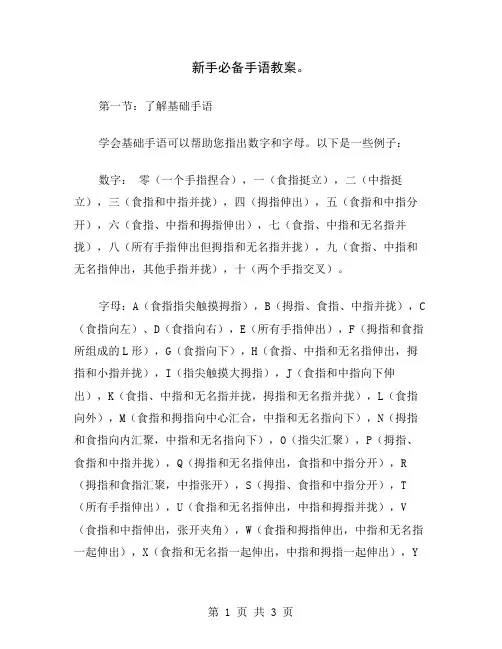 新手必备手语教案。

第一节：了解基础手语

学会基础手语可以帮助您指出数字和字母。以下是一些例子：

数字： 零（一个手指捏合），一（食指挺立），二（中指挺立），三（食指和中指并拢），四（拇指伸出），五（食指和中指分开），六（食指、中指和拇指伸出），七（食指、中指和无名指并拢），八（所有手指伸出但拇指和无名指并拢），九（食指、中指和无名指伸出，其他手指并拢），十（两个手指交叉）。

字母：A（食指指尖触摸拇指），B（拇指、食指、中指并拢），C（食指向左）、D（食指向右），E（所有手指伸出），F（拇指和食指所组成的L形），G（食指向下），H（食指、中指和无名指伸出，拇指和小指并拢），I（指尖触摸大拇指），J（食指和中指向下伸出），K（食指、中指和无名指并拢，拇指和无名指并拢），L（食指向外），M（食指和拇指向中心汇合，中指和无名指向下），N（拇指和食指向内汇聚，中指和无名指向下），O（指尖汇聚），P（拇指、食指和中指并拢），Q（拇指和无名指伸出，食指和中指分开），R（拇指和食指汇聚，中指张开），S（拇指、食指和中指分开），T（所有手指伸出），U（食指和无名指伸出，中指和拇指并拢），V（食指和中指伸出，张开夹角），W（食指和拇指伸出，中指和无名指一起伸出），X（食指和无名指一起伸出，中指和拇指一起伸出），Y

第 1 页 共 3 页